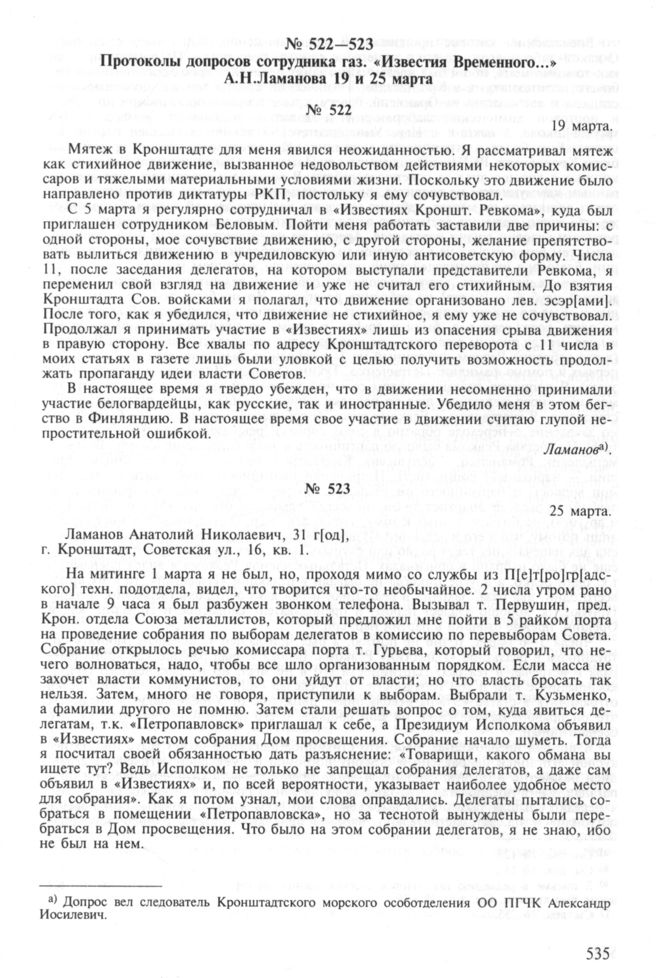 № 522—523
Протоколы допросов сотрудника газ. «Известия Временного...» А.Н.Ламанова 19 и 25 марта

№ 522

19 марта.

Мятеж в Кронштадте для меня явился неожиданностью. Я рассматривал мятеж как стихийное движение, вызванное недовольством действиями некоторых комиссаров и тяжелыми материальными условиями жизни. Поскольку это движение было направлено против диктатуры РКП, постольку я ему сочувствовал.

С 5 марта я регулярно сотрудничал в «Известиях Кроншт. Ревкома», куда был приглашен сотрудником Беловым. Пойти меня работать заставили две причины: с одной стороны, мое сочувствие движению, с другой стороны, желание препятствовать вылиться движению в учредиловскую или иную антисоветскую форму. Числа 11, после заседания делегатов, на котором выступали представители Ревкома, я переменил свой взгляд на движение и уже не считал его стихийным. До взятия Кронштадта Сов. войсками я полагал, что движение организовано лев. эсэр[ами]. После того, как я убедился, что движение не стихийное, я ему уже не сочувствовал. Продолжал я принимать участие в «Известиях» лишь из опасения срыва движения в правую сторону. Все хвалы по адресу Кронштадтского переворота с 11 числа в моих статьях в газете лишь были уловкой с целью получить возможность продолжать пропаганду идеи власти Советов.

В настоящее время я твердо убежден, что в движении несомненно принимали участие белогвардейцы, как русские, так и иностранные. Убедило меня в этом бегство в Финляндию. В настоящее время свое участие в движении считаю глупой непростительной ошибкой.

Ламанов$^{а)}$.

№ 523

25 марта.

Ламанов Анатолий Николаевич, 31 г[од],
г. Кронштадт, Советская ул., 16, кв. 1.

На митинге 1 марта я не был, но, проходя мимо со службы из П[е]т[ро]гр[адского] техн. подотдела, видел, что творится что-то необычайное. 2 числа утром рано в начале 9 часа я был разбужен звонком телефона. Вызывал т. Первушин, пред. Крон. отдела Союза металлистов, который предложил мне пойти в 5 райком порта на проведение собрания по выборам делегатов в комиссию по перевыборам Совета. Собрание открылось речью комиссара порта т. Гурьева, который говорил, что нечего волноваться, надо, чтобы все шло организованным порядком. Если масса не захочет власти коммунистов, то они уйдут от власти; но что власть бросать так нельзя. Затем, много не говоря, приступили к выборам. Выбрали т. Кузьменко, а фамилии другого не помню. Затем стали решать вопрос о том, куда явиться делегатам, т.к. «Петропавловск» приглашал к себе, а Президиум Исполкома объявил в «Известиях» местом собрания Дом просвещения. Собрание начало шуметь. Тогда я посчитал своей обязанностью дать разъяснение: «Товарищи, какого обмана вы ищете тут? Ведь Исполком не только не запрещал собрания делегатов, а даже сам объявил в «Известиях» и, по всей вероятности, указывает наиболее удобное место для собрания». Как я потом узнал, мои слова оправдались. Делегаты пытались собраться в помещении «Петропавловска», но за теснотой вынуждены были перебраться в Дом просвещения. Что было на этом собрании делегатов, я не знаю, ибо не был на нем.

а) Допрос вел следователь Кронштадтского морского особотделения ОО ПГЧК Александр Иосилевич.

535